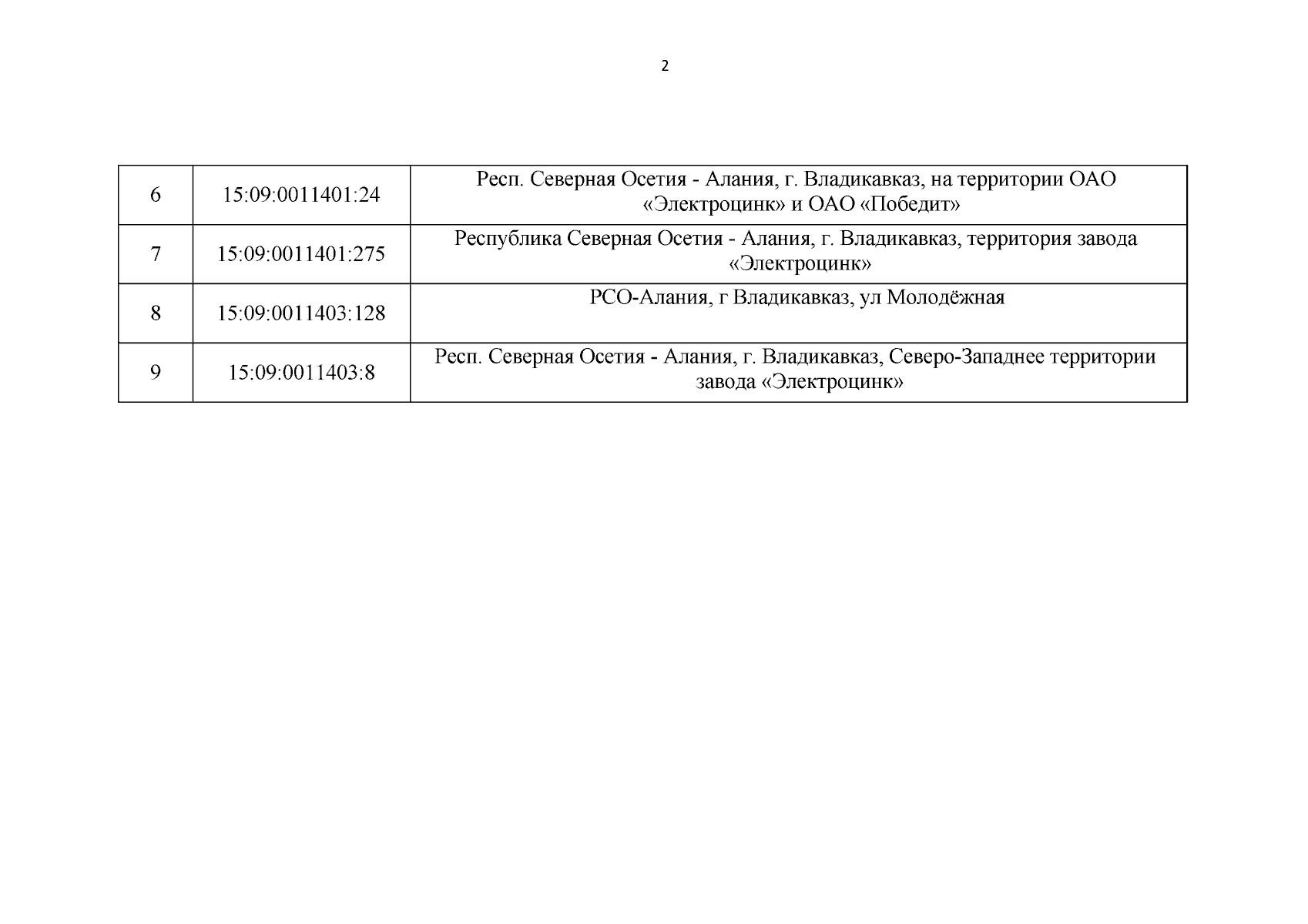 2

| 6 | 15:09:0011401:24 | Респ. Северная Осетия - Алания, г. Владикавказ, на территории ОАО «Электроцинк» и ОАО «Победит» |
|---|---|---|
| 7 | 15:09:0011401:275 | Республика Северная Осетия - Алания, г. Владикавказ, территория завода «Электроцинк» |
| 8 | 15:09:0011403:128 | РСО-Алания, г Владикавказ, ул Молодёжная |
| 9 | 15:09:0011403:8 | Респ. Северная Осетия - Алания, г. Владикавказ, Северо-Западнее территории завода «Электроцинк» |